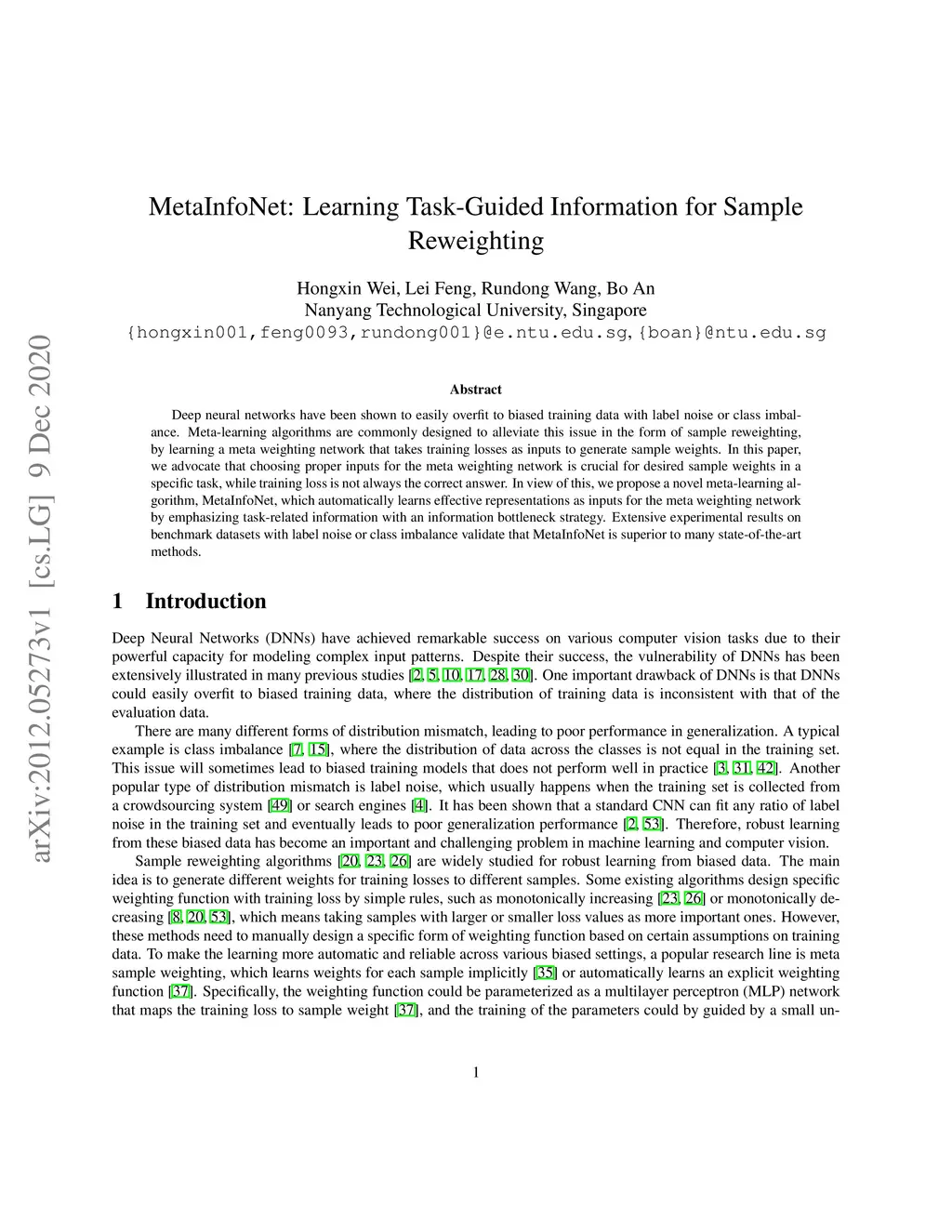 arXiv:2012.05273v1 [cs.LG] 9 Dec 2020

MetaInfoNet: Learning Task-Guided Information for Sample Reweighting

Hongxin Wei, Lei Feng, Rundong Wang, Bo An
Nanyang Technological University, Singapore
{hongxin001,feng0093,rundong001}@e.ntu.edu.sg, {boan}@ntu.edu.sg

Abstract

Deep neural networks have been shown to easily overfit to biased training data with label noise or class imbalance. Meta-learning algorithms are commonly designed to alleviate this issue in the form of sample reweighting, by learning a meta weighting network that takes training losses as inputs to generate sample weights. In this paper, we advocate that choosing proper inputs for the meta weighting network is crucial for desired sample weights in a specific task, while training loss is not always the correct answer. In view of this, we propose a novel meta-learning algorithm, MetaInfoNet, which automatically learns effective representations as inputs for the meta weighting network by emphasizing task-related information with an information bottleneck strategy. Extensive experimental results on benchmark datasets with label noise or class imbalance validate that MetaInfoNet is superior to many state-of-the-art methods.

1 Introduction

Deep Neural Networks (DNNs) have achieved remarkable success on various computer vision tasks due to their powerful capacity for modeling complex input patterns. Despite their success, the vulnerability of DNNs has been extensively illustrated in many previous studies [2, 5, 10, 17, 28, 30]. One important drawback of DNNs is that DNNs could easily overfit to biased training data, where the distribution of training data is inconsistent with that of the evaluation data.

There are many different forms of distribution mismatch, leading to poor performance in generalization. A typical example is class imbalance [7, 15], where the distribution of data across the classes is not equal in the training set. This issue will sometimes lead to biased training models that does not perform well in practice [3, 31, 42]. Another popular type of distribution mismatch is label noise, which usually happens when the training set is collected from a crowdsourcing system [49] or search engines [4]. It has been shown that a standard CNN can fit any ratio of label noise in the training set and eventually leads to poor generalization performance [2, 53]. Therefore, robust learning from these biased data has become an important and challenging problem in machine learning and computer vision.

Sample reweighting algorithms [20, 23, 26] are widely studied for robust learning from biased data. The main idea is to generate different weights for training losses to different samples. Some existing algorithms design specific weighting function with training loss by simple rules, such as monotonically increasing [23, 26] or monotonically decreasing [8, 20, 53], which means taking samples with larger or smaller loss values as more important ones. However, these methods need to manually design a specific form of weighting function based on certain assumptions on training data. To make the learning more automatic and reliable across various biased settings, a popular research line is meta sample weighting, which learns weights for each sample implicitly [35] or automatically learns an explicit weighting function [37]. Specifically, the weighting function could be parameterized as a multilayer perceptron (MLP) network that maps the training loss to sample weight [37], and the training of the parameters could by guided by a small un-

1